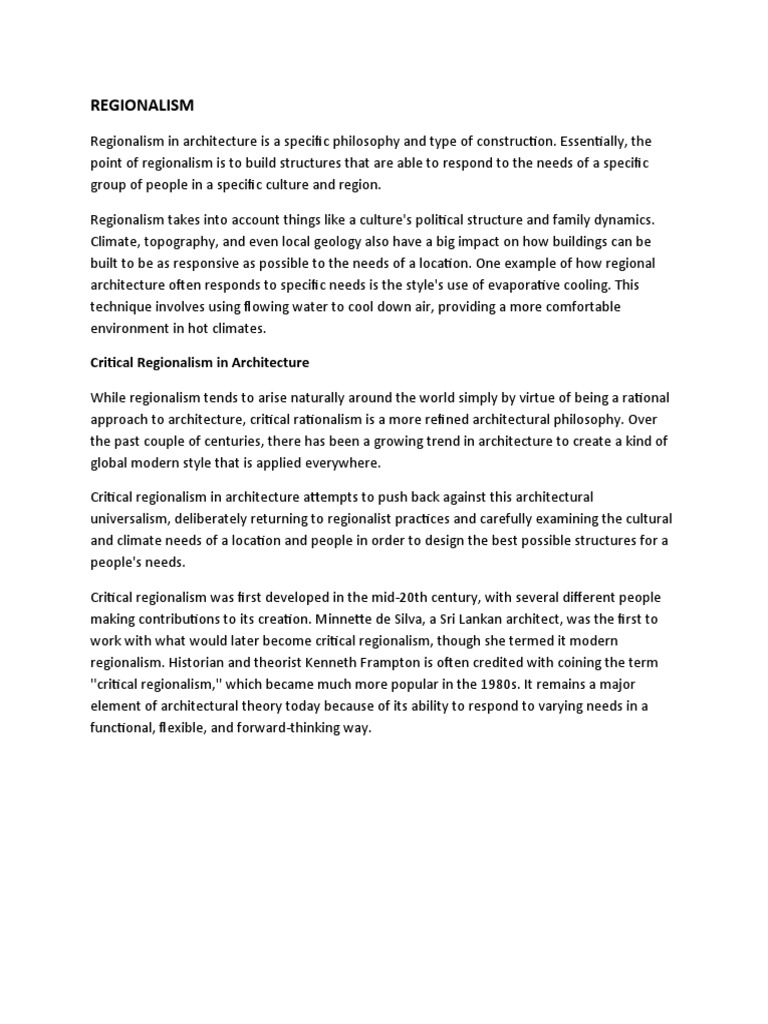 REGIONALISM

Regionalism in architecture is a specific philosophy and type of construction. Essentially, the point of regionalism is to build structures that are able to respond to the needs of a specific group of people in a specific culture and region.

Regionalism takes into account things like a culture's political structure and family dynamics. Climate, topography, and even local geology also have a big impact on how buildings can be built to be as responsive as possible to the needs of a location. One example of how regional architecture often responds to specific needs is the style's use of evaporative cooling. This technique involves using flowing water to cool down air, providing a more comfortable environment in hot climates.

Critical Regionalism in Architecture

While regionalism tends to arise naturally around the world simply by virtue of being a rational approach to architecture, critical rationalism is a more refined architectural philosophy. Over the past couple of centuries, there has been a growing trend in architecture to create a kind of global modern style that is applied everywhere.

Critical regionalism in architecture attempts to push back against this architectural universalism, deliberately returning to regionalist practices and carefully examining the cultural and climate needs of a location and people in order to design the best possible structures for a people's needs.

Critical regionalism was first developed in the mid-20th century, with several different people making contributions to its creation. Minnette de Silva, a Sri Lankan architect, was the first to work with what would later become critical regionalism, though she termed it modern regionalism. Historian and theorist Kenneth Frampton is often credited with coining the term "critical regionalism," which became much more popular in the 1980s. It remains a major element of architectural theory today because of its ability to respond to varying needs in a functional, flexible, and forward-thinking way.